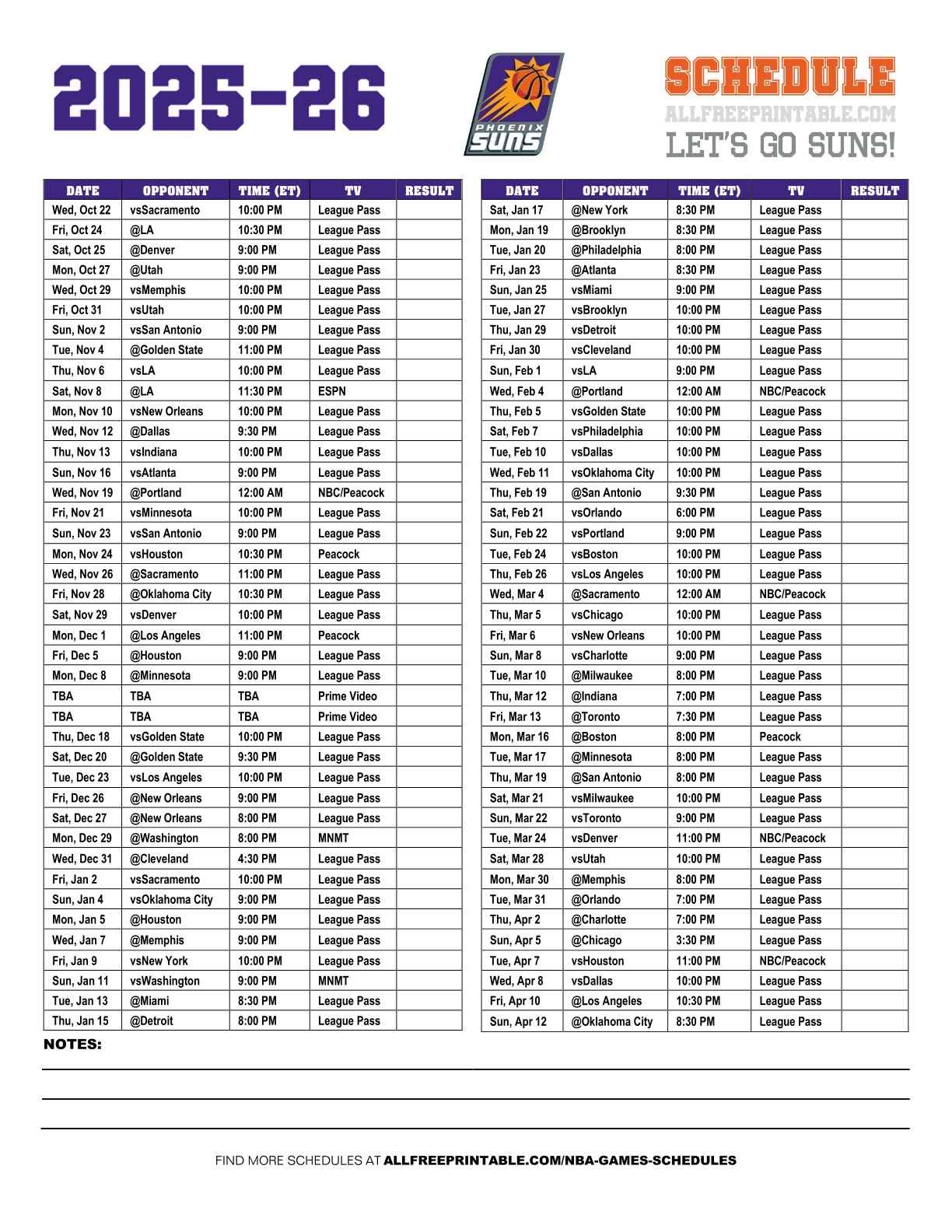 2025-26

PHOENIX SUNS

SCHEDULE
ALLFREEPRINTABLE.COM
LET'S GO SUNS!

| DATE | OPPONENT | TIME (ET) | TV | RESULT |
|---|---|---|---|---|
| Wed, Oct 22 | vsSacramento | 10:00 PM | League Pass | |
| Fri, Oct 24 | @LA | 10:30 PM | League Pass | |
| Sat, Oct 25 | @Denver | 9:00 PM | League Pass | |
| Mon, Oct 27 | @Utah | 9:00 PM | League Pass | |
| Wed, Oct 29 | vsMemphis | 10:00 PM | League Pass | |
| Fri, Oct 31 | vsUtah | 10:00 PM | League Pass | |
| Sun, Nov 2 | vsSan Antonio | 9:00 PM | League Pass | |
| Tue, Nov 4 | @Golden State | 11:00 PM | League Pass | |
| Thu, Nov 6 | vsLA | 10:00 PM | League Pass | |
| Sat, Nov 8 | @LA | 11:30 PM | ESPN | |
| Mon, Nov 10 | vsNew Orleans | 10:00 PM | League Pass | |
| Wed, Nov 12 | @Dallas | 9:30 PM | League Pass | |
| Thu, Nov 13 | vsIndiana | 10:00 PM | League Pass | |
| Sun, Nov 16 | vsAtlanta | 9:00 PM | League Pass | |
| Wed, Nov 19 | @Portland | 12:00 AM | NBC/Peacock | |
| Fri, Nov 21 | vsMinnesota | 10:00 PM | League Pass | |
| Sun, Nov 23 | vsSan Antonio | 9:00 PM | League Pass | |
| Mon, Nov 24 | vsHouston | 10:30 PM | Peacock | |
| Wed, Nov 26 | @Sacramento | 11:00 PM | League Pass | |
| Fri, Nov 28 | @Oklahoma City | 10:30 PM | League Pass | |
| Sat, Nov 29 | vsDenver | 10:00 PM | League Pass | |
| Mon, Dec 1 | @Los Angeles | 11:00 PM | Peacock | |
| Fri, Dec 5 | @Houston | 9:00 PM | League Pass | |
| Mon, Dec 8 | @Minnesota | 9:00 PM | League Pass | |
| TBA | TBA | TBA | Prime Video | |
| TBA | TBA | TBA | Prime Video | |
| Thu, Dec 18 | vsGolden State | 10:00 PM | League Pass | |
| Sat, Dec 20 | @Golden State | 9:30 PM | League Pass | |
| Tue, Dec 23 | vsLos Angeles | 10:00 PM | League Pass | |
| Fri, Dec 26 | @New Orleans | 9:00 PM | League Pass | |
| Sat, Dec 27 | @New Orleans | 8:00 PM | League Pass | |
| Mon, Dec 29 | @Washington | 8:00 PM | MNMT | |
| Wed, Dec 31 | @Cleveland | 4:30 PM | League Pass | |
| Fri, Jan 2 | vsSacramento | 10:00 PM | League Pass | |
| Sun, Jan 4 | vsOklahoma City | 9:00 PM | League Pass | |
| Mon, Jan 5 | @Houston | 9:00 PM | League Pass | |
| Wed, Jan 7 | @Memphis | 9:00 PM | League Pass | |
| Fri, Jan 9 | vsNew York | 10:00 PM | League Pass | |
| Sun, Jan 11 | vsWashington | 9:00 PM | MNMT | |
| Tue, Jan 13 | @Miami | 8:30 PM | League Pass | |
| Thu, Jan 15 | @Detroit | 8:00 PM | League Pass | |

| DATE | OPPONENT | TIME (ET) | TV | RESULT |
|---|---|---|---|---|
| Sat, Jan 17 | @New York | 8:30 PM | League Pass | |
| Mon, Jan 19 | @Brooklyn | 8:30 PM | League Pass | |
| Tue, Jan 20 | @Philadelphia | 8:00 PM | League Pass | |
| Fri, Jan 23 | @Atlanta | 8:30 PM | League Pass | |
| Sun, Jan 25 | vsMiami | 9:00 PM | League Pass | |
| Tue, Jan 27 | vsBrooklyn | 10:00 PM | League Pass | |
| Thu, Jan 29 | vsDetroit | 10:00 PM | League Pass | |
| Fri, Jan 30 | vsCleveland | 10:00 PM | League Pass | |
| Sun, Feb 1 | vsLA | 9:00 PM | League Pass | |
| Wed, Feb 4 | @Portland | 12:00 AM | NBC/Peacock | |
| Thu, Feb 5 | vsGolden State | 10:00 PM | League Pass | |
| Sat, Feb 7 | vsPhiladelphia | 10:00 PM | League Pass | |
| Tue, Feb 10 | vsDallas | 10:00 PM | League Pass | |
| Wed, Feb 11 | vsOklahoma City | 10:00 PM | League Pass | |
| Thu, Feb 19 | @San Antonio | 9:30 PM | League Pass | |
| Sat, Feb 21 | vsOrlando | 6:00 PM | League Pass | |
| Sun, Feb 22 | vsPortland | 9:00 PM | League Pass | |
| Tue, Feb 24 | vsBoston | 10:00 PM | League Pass | |
| Thu, Feb 26 | vsLos Angeles | 10:00 PM | League Pass | |
| Wed, Mar 4 | @Sacramento | 12:00 AM | NBC/Peacock | |
| Thu, Mar 5 | vsChicago | 10:00 PM | League Pass | |
| Fri, Mar 6 | vsNew Orleans | 10:00 PM | League Pass | |
| Sun, Mar 8 | vsCharlotte | 9:00 PM | League Pass | |
| Tue, Mar 10 | @Milwaukee | 8:00 PM | League Pass | |
| Thu, Mar 12 | @Indiana | 7:00 PM | League Pass | |
| Fri, Mar 13 | @Toronto | 7:30 PM | League Pass | |
| Mon, Mar 16 | @Boston | 8:00 PM | Peacock | |
| Tue, Mar 17 | @Minnesota | 8:00 PM | League Pass | |
| Thu, Mar 19 | @San Antonio | 8:00 PM | League Pass | |
| Sat, Mar 21 | vsMilwaukee | 10:00 PM | League Pass | |
| Sun, Mar 22 | vsToronto | 9:00 PM | League Pass | |
| Tue, Mar 24 | vsDenver | 11:00 PM | NBC/Peacock | |
| Sat, Mar 28 | vsUtah | 10:00 PM | League Pass | |
| Mon, Mar 30 | @Memphis | 8:00 PM | League Pass | |
| Tue, Mar 31 | @Orlando | 7:00 PM | League Pass | |
| Thu, Apr 2 | @Charlotte | 7:00 PM | League Pass | |
| Sun, Apr 5 | @Chicago | 3:30 PM | League Pass | |
| Tue, Apr 7 | vsHouston | 11:00 PM | NBC/Peacock | |
| Wed, Apr 8 | vsDallas | 10:00 PM | League Pass | |
| Fri, Apr 10 | @Los Angeles | 10:30 PM | League Pass | |
| Sun, Apr 12 | @Oklahoma City | 8:30 PM | League Pass | |

NOTES:

FIND MORE SCHEDULES AT ALLFREEPRINTABLE.COM/NBA-GAMES-SCHEDULES